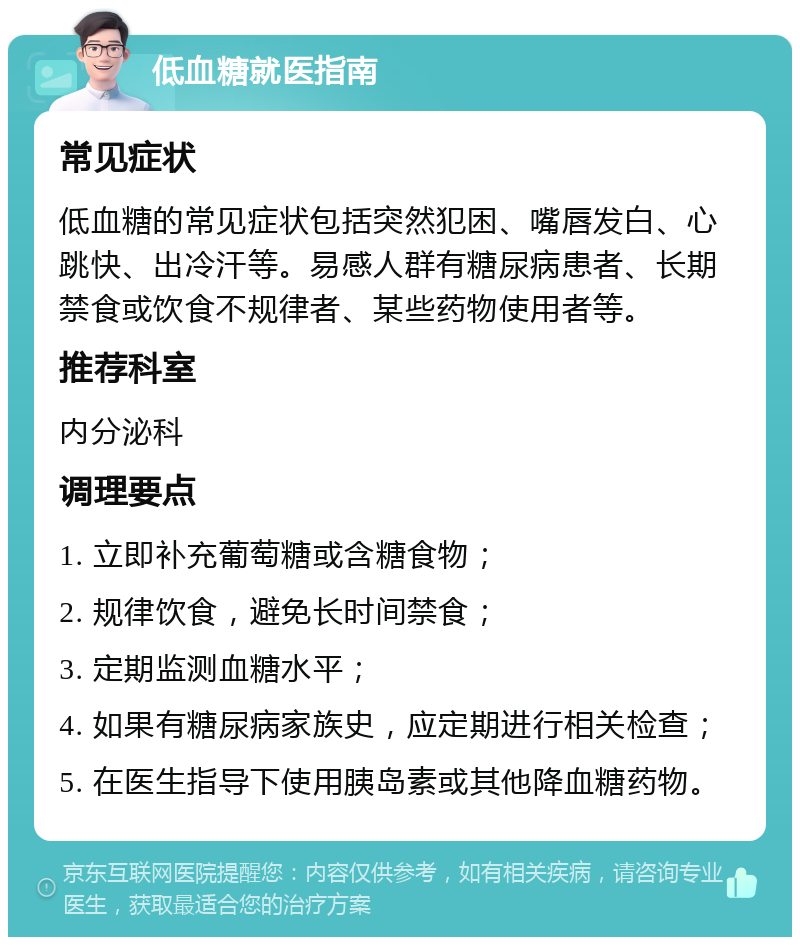 低血糖就医指南

常见症状

低血糖的常见症状包括突然犯困、嘴唇发白、心跳快、出冷汗等。易感人群有糖尿病患者、长期禁食或饮食不规律者、某些药物使用者等。

推荐科室

内分泌科

调理要点

1. 立即补充葡萄糖或含糖食物；

2. 规律饮食，避免长时间禁食；

3. 定期监测血糖水平；

4. 如果有糖尿病家族史，应定期进行相关检查；

5. 在医生指导下使用胰岛素或其他降血糖药物。

京东互联网医院提醒您：内容仅供参考，如有相关疾病，请咨询专业医生，获取最适合您的治疗方案